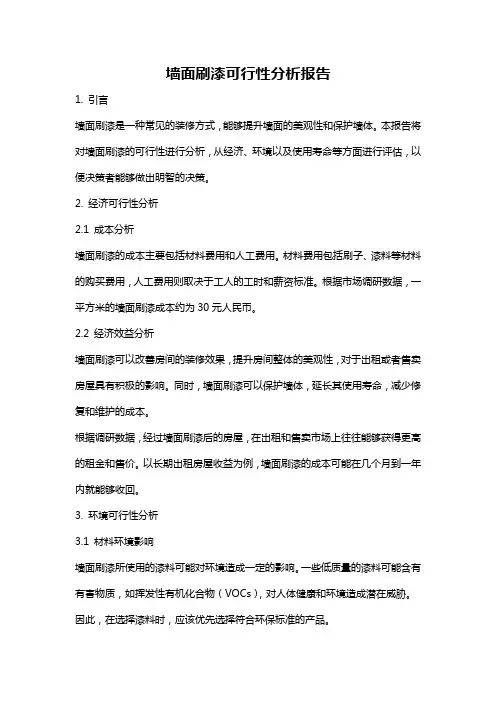 墙面刷漆可行性分析报告

1. 引言

墙面刷漆是一种常见的装修方式，能够提升墙面的美观性和保护墙体。本报告将对墙面刷漆的可行性进行分析，从经济、环境以及使用寿命等方面进行评估，以便决策者能够做出明智的决策。

2. 经济可行性分析

2.1 成本分析

墙面刷漆的成本主要包括材料费用和人工费用。材料费用包括刷子、漆料等材料的购买费用，人工费用则取决于工人的工时和薪资标准。根据市场调研数据，一平方米的墙面刷漆成本约为 30 元人民币。

2.2 经济效益分析

墙面刷漆可以改善房间的装修效果，提升房间整体的美观性，对于出租或者售卖房屋具有积极的影响。同时，墙面刷漆可以保护墙体，延长其使用寿命，减少修复和维护的成本。

根据调研数据，经过墙面刷漆后的房屋，在出租和售卖市场上往往能够获得更高的租金和售价。以长期出租房屋收益为例，墙面刷漆的成本可能在几个月到一年内就能够收回。

3. 环境可行性分析

3.1 材料环境影响

墙面刷漆所使用的漆料可能对环境造成一定的影响。一些低质量的漆料可能含有有害物质，如挥发性有机化合物（VOCs），对人体健康和环境造成潜在威胁。因此，在选择漆料时，应该优先选择符合环保标准的产品。